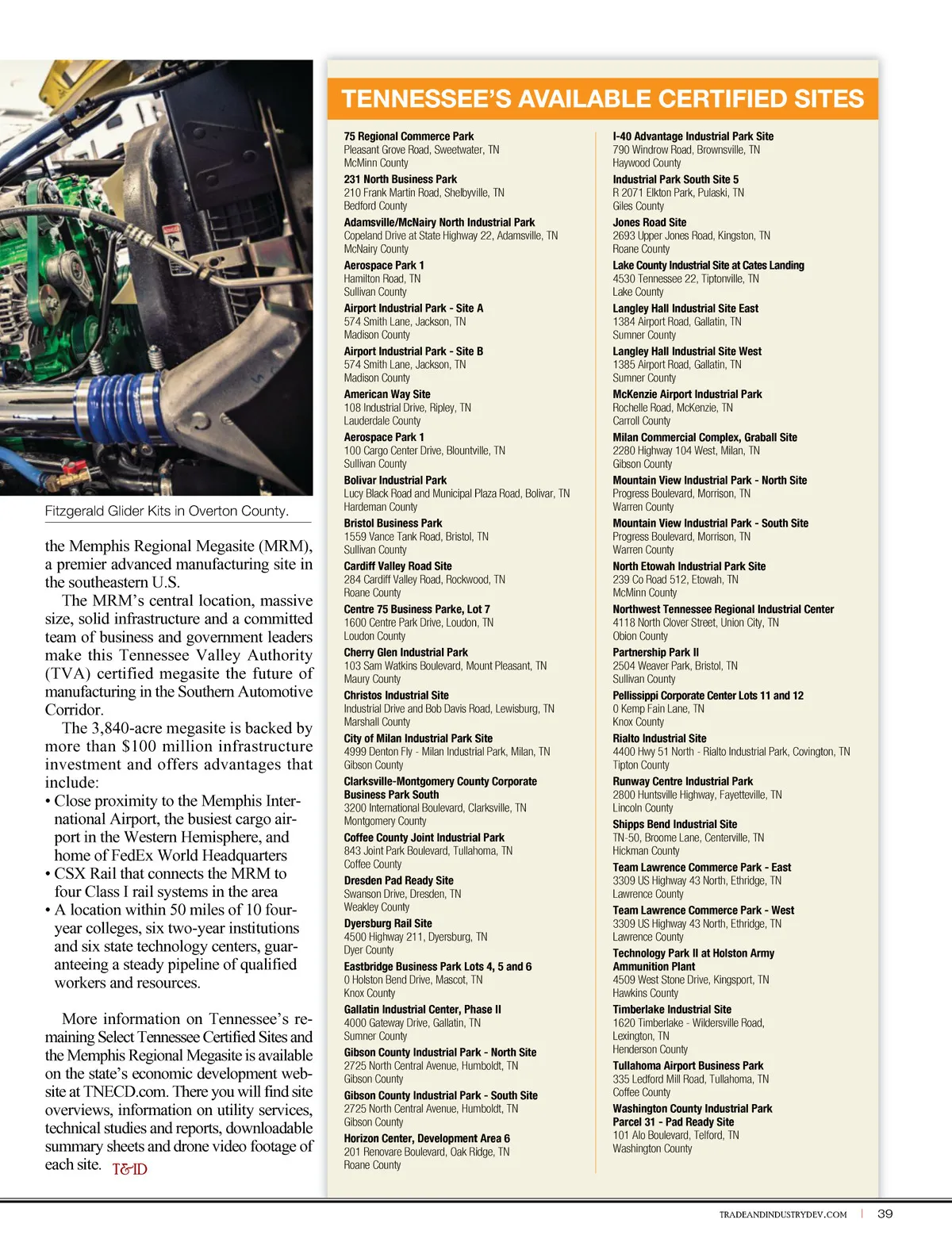 Fitzgerald Glider Kits in Overton County.

the Memphis Regional Megasite (MRM), a premier advanced manufacturing site in the southeastern U.S.

The MRM's central location, massive size, solid infrastructure and a committed team of business and government leaders make this Tennessee Valley Authority (TVA) certified megasite the future of manufacturing in the Southern Automotive Corridor.

The 3,840-acre megasite is backed by more than $100 million infrastructure investment and offers advantages that include:
• Close proximity to the Memphis International Airport, the busiest cargo airport in the Western Hemisphere, and home of FedEx World Headquarters
• CSX Rail that connects the MRM to four Class I rail systems in the area
• A location within 50 miles of 10 four-year colleges, six two-year institutions and six state technology centers, guaranteeing a steady pipeline of qualified workers and resources.

More information on Tennessee's remaining Select Tennessee Certified Sites and the Memphis Regional Megasite is available on the state's economic development website at TNECD.com. There you will find site overviews, information on utility services, technical studies and reports, downloadable summary sheets and drone video footage of each site. T&ID

TENNESSEE'S AVAILABLE CERTIFIED SITES

75 Regional Commerce Park
Pleasant Grove Road, Sweetwater, TN
McMinn County

231 North Business Park
210 Frank Martin Road, Shelbyville, TN
Bedford County

Adamsville/McNairy North Industrial Park
Copeland Drive at State Highway 22, Adamsville, TN
McNairy County

Aerospace Park 1
Hamilton Road, TN
Sullivan County

Airport Industrial Park - Site A
574 Smith Lane, Jackson, TN
Madison County

Airport Industrial Park - Site B
574 Smith Lane, Jackson, TN
Madison County

American Way Site
108 Industrial Drive, Ripley, TN
Lauderdale County

Aerospace Park 1
100 Cargo Center Drive, Blountville, TN
Sullivan County

Bolivar Industrial Park
Lucy Black Road and Municipal Plaza Road, Bolivar, TN
Hardeman County

Bristol Business Park
1559 Vance Tank Road, Bristol, TN
Sullivan County

Cardiff Valley Road Site
284 Cardiff Valley Road, Rockwood, TN
Roane County

Centre 75 Business Parke, Lot 7
1600 Centre Park Drive, Loudon, TN
Loudon County

Cherry Glen Industrial Park
103 Sam Watkins Boulevard, Mount Pleasant, TN
Maury County

Christos Industrial Site
Industrial Drive and Bob Davis Road, Lewisburg, TN
Marshall County

City of Milan Industrial Park Site
4999 Denton Fly - Milan Industrial Park, Milan, TN
Gibson County

Clarksville-Montgomery County Corporate Business Park South
3200 International Boulevard, Clarksville, TN
Montgomery County

Coffee County Joint Industrial Park
843 Joint Park Boulevard, Tullahoma, TN
Coffee County

Dresden Pad Ready Site
Swanson Drive, Dresden, TN
Weakley County

Dyersburg Rail Site
4500 Highway 211, Dyersburg, TN
Dyer County

Eastbridge Business Park Lots 4, 5 and 6
0 Holston Bend Drive, Mascot, TN
Knox County

Gallatin Industrial Center, Phase II
4000 Gateway Drive, Gallatin, TN
Sumner County

Gibson County Industrial Park - North Site
2725 North Central Avenue, Humboldt, TN
Gibson County

Gibson County Industrial Park - South Site
2725 North Central Avenue, Humboldt, TN
Gibson County

Horizon Center, Development Area 6
201 Renovare Boulevard, Oak Ridge, TN
Roane County

I-40 Advantage Industrial Park Site
790 Windrow Road, Brownsville, TN
Haywood County

Industrial Park South Site 5
R 2071 Elkton Park, Pulaski, TN
Giles County

Jones Road Site
2693 Upper Jones Road, Kingston, TN
Roane County

Lake County Industrial Site at Cates Landing
4530 Tennessee 22, Tiptonville, TN
Lake County

Langley Hall Industrial Site East
1384 Airport Road, Gallatin, TN
Sumner County

Langley Hall Industrial Site West
1385 Airport Road, Gallatin, TN
Sumner County

McKenzie Airport Industrial Park
Rochelle Road, McKenzie, TN
Carroll County

Milan Commercial Complex, Graball Site
2280 Highway 104 West, Milan, TN
Gibson County

Mountain View Industrial Park - North Site
Progress Boulevard, Morrison, TN
Warren County

Mountain View Industrial Park - South Site
Progress Boulevard, Morrison, TN
Warren County

North Etowah Industrial Park Site
239 Co Road 512, Etowah, TN
McMinn County

Northwest Tennessee Regional Industrial Center
4118 North Clover Street, Union City, TN
Obion County

Partnership Park II
2504 Weaver Park, Bristol, TN
Sullivan County

Pellissippi Corporate Center Lots 11 and 12
0 Kemp Fain Lane, TN
Knox County

Rialto Industrial Site
4400 Hwy 51 North - Rialto Industrial Park, Covington, TN
Tipton County

Runway Centre Industrial Park
2800 Huntsville Highway, Fayetteville, TN
Lincoln County

Shipps Bend Industrial Site
TN-50, Broome Lane, Centerville, TN
Hickman County

Team Lawrence Commerce Park - East
3309 US Highway 43 North, Ethridge, TN
Lawrence County

Team Lawrence Commerce Park - West
3309 US Highway 43 North, Ethridge, TN
Lawrence County

Technology Park II at Holston Army Ammunition Plant
4509 West Stone Drive, Kingsport, TN
Hawkins County

Timberlake Industrial Site
1620 Timberlake - Wildersville Road, Lexington, TN
Henderson County

Tullahoma Airport Business Park
335 Ledford Mill Road, Tullahoma, TN
Coffee County

Washington County Industrial Park Parcel 31 - Pad Ready Site
101 Alo Boulevard, Telford, TN
Washington County

TRADEANDINDUSTRYDEV.COM | 39